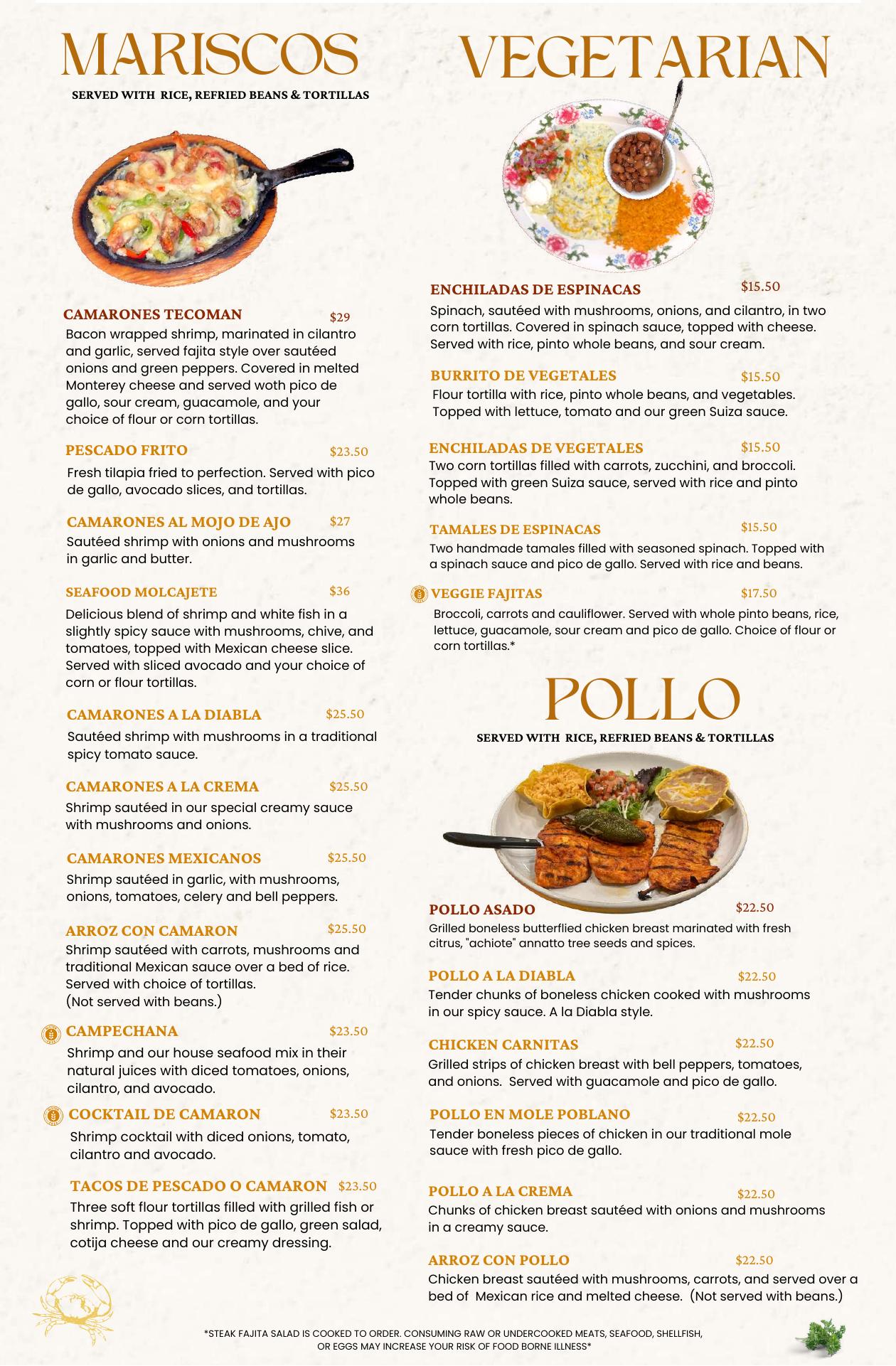 MARISCOS

SERVED WITH RICE, REFRIED BEANS & TORTILLAS

CAMARONES TECOMAN $29
Bacon wrapped shrimp, marinated in cilantro and garlic, served fajita style over sautéed onions and green peppers. Covered in melted Monterey cheese and served woth pico de gallo, sour cream, guacamole, and your choice of flour or corn tortillas.

PESCADO FRITO $23.50
Fresh tilapia fried to perfection. Served with pico de gallo, avocado slices, and tortillas.

CAMARONES AL MOJO DE AJO $27
Sautéed shrimp with onions and mushrooms in garlic and butter.

SEAFOOD MOLCAJETE $36
Delicious blend of shrimp and white fish in a slightly spicy sauce with mushrooms, chive, and tomatoes, topped with Mexican cheese slice. Served with sliced avocado and your choice of corn or flour tortillas.

CAMARONES A LA DIABLA $25.50
Sautéed shrimp with mushrooms in a traditional spicy tomato sauce.

CAMARONES A LA CREMA $25.50
Shrimp sautéed in our special creamy sauce with mushrooms and onions.

CAMARONES MEXICANOS $25.50
Shrimp sautéed in garlic, with mushrooms, onions, tomatoes, celery and bell peppers.

ARROZ CON CAMARON $25.50
Shrimp sautéed with carrots, mushrooms and traditional Mexican sauce over a bed of rice. Served with choice of tortillas. (Not served with beans.)

CAMPECHANA $23.50
Shrimp and our house seafood mix in their natural juices with diced tomatoes, onions, cilantro, and avocado.

COCKTAIL DE CAMARON $23.50
Shrimp cocktail with diced onions, tomato, cilantro and avocado.

TACOS DE PESCADO O CAMARON $23.50
Three soft flour tortillas filled with grilled fish or shrimp. Topped with pico de gallo, green salad, cotija cheese and our creamy dressing.

VEGETARIAN

ENCHILADAS DE ESPINACAS $15.50
Spinach, sautéed with mushrooms, onions, and cilantro, in two corn tortillas. Covered in spinach sauce, topped with cheese. Served with rice, pinto whole beans, and sour cream.

BURRITO DE VEGETALES $15.50
Flour tortilla with rice, pinto whole beans, and vegetables. Topped with lettuce, tomato and our green Suiza sauce.

ENCHILADAS DE VEGETALES $15.50
Two corn tortillas filled with carrots, zucchini, and broccoli. Topped with green Suiza sauce, served with rice and pinto whole beans.

TAMALES DE ESPINACAS $15.50
Two handmade tamales filled with seasoned spinach. Topped with a spinach sauce and pico de gallo. Served with rice and beans.

VEGGIE FAJITAS $17.50
Broccoli, carrots and cauliflower. Served with whole pinto beans, rice, lettuce, guacamole, sour cream and pico de gallo. Choice of flour or corn tortillas.*

POLLO

SERVED WITH RICE, REFRIED BEANS & TORTILLAS

POLLO ASADO $22.50
Grilled boneless butterflied chicken breast marinated with fresh citrus, "achiote" annatto tree seeds and spices.

POLLO A LA DIABLA $22.50
Tender chunks of boneless chicken cooked with mushrooms in our spicy sauce. A la Diabla style.

CHICKEN CARNITAS $22.50
Grilled strips of chicken breast with bell peppers, tomatoes, and onions. Served with guacamole and pico de gallo.

POLLO EN MOLE POBLANO $22.50
Tender boneless pieces of chicken in our traditional mole sauce with fresh pico de gallo.

POLLO A LA CREMA $22.50
Chunks of chicken breast sautéed with onions and mushrooms in a creamy sauce.

ARROZ CON POLLO $22.50
Chicken breast sautéed with mushrooms, carrots, and served over a bed of Mexican rice and melted cheese. (Not served with beans.)

*STEAK FAJITA SALAD IS COOKED TO ORDER. CONSUMING RAW OR UNDERCOOKED MEATS, SEAFOOD, SHELLFISH, OR EGGS MAY INCREASE YOUR RISK OF FOOD BORNE ILLNESS*